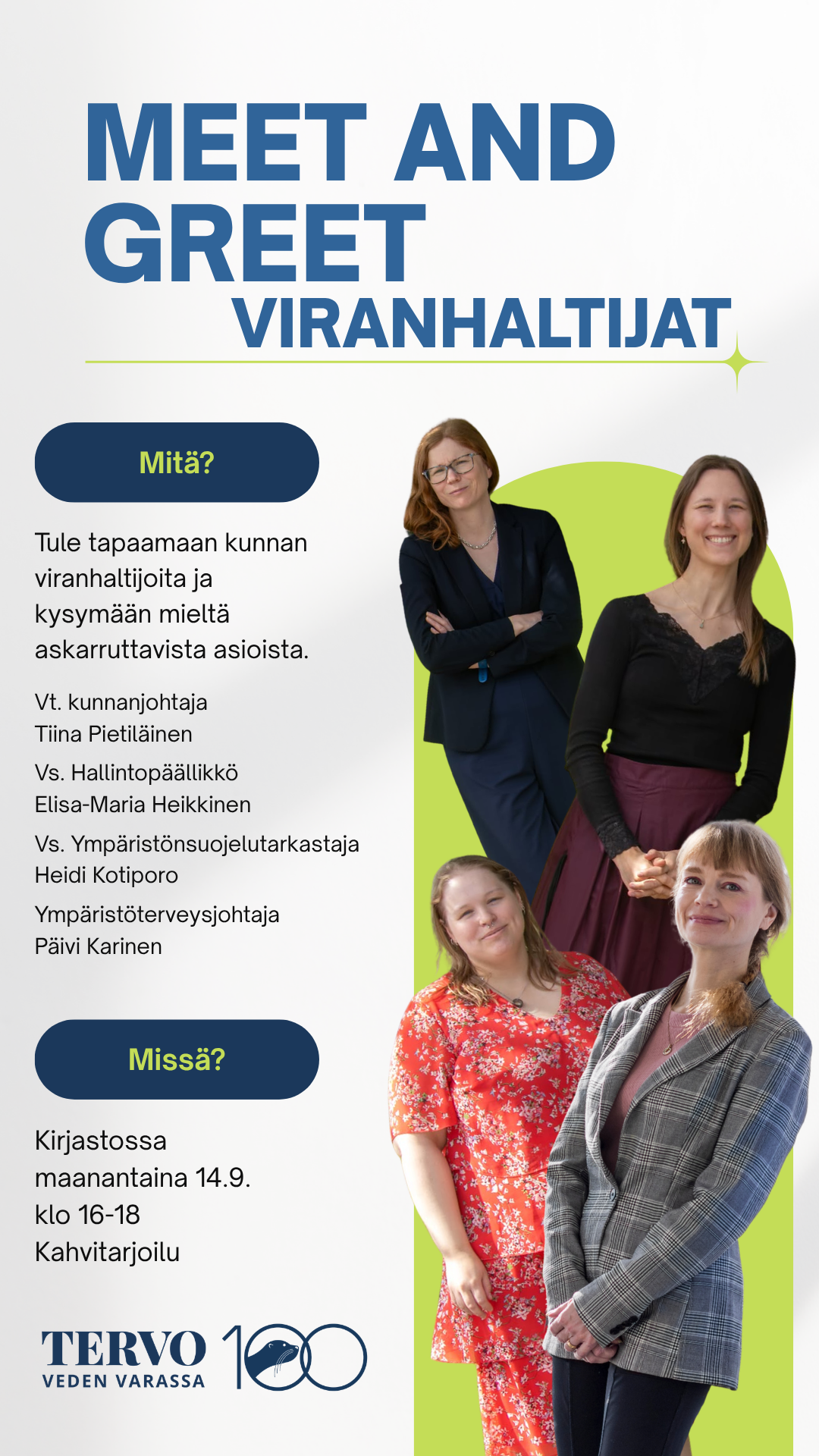 MEET AND GREET
VIRANHALTIJAT

Mitä?

Tule tapaamaan kunnan viranhaltijoita ja kysymään mieltä askarruttavista asioista.

Vt. kunnanjohtaja
Tiina Pietiläinen

Vs. Hallintopäällikkö
Elisa-Maria Heikkinen

Vs. Ympäristönsuojelutarkastaja
Heidi Kotiporo

Ympäristöterveysjohtaja
Päivi Karinen

Missä?

Kirjastossa
maanantaina 14.9.
klo 16-18
Kahvitarjoilu

TERVO
VEDEN VARASSA
100